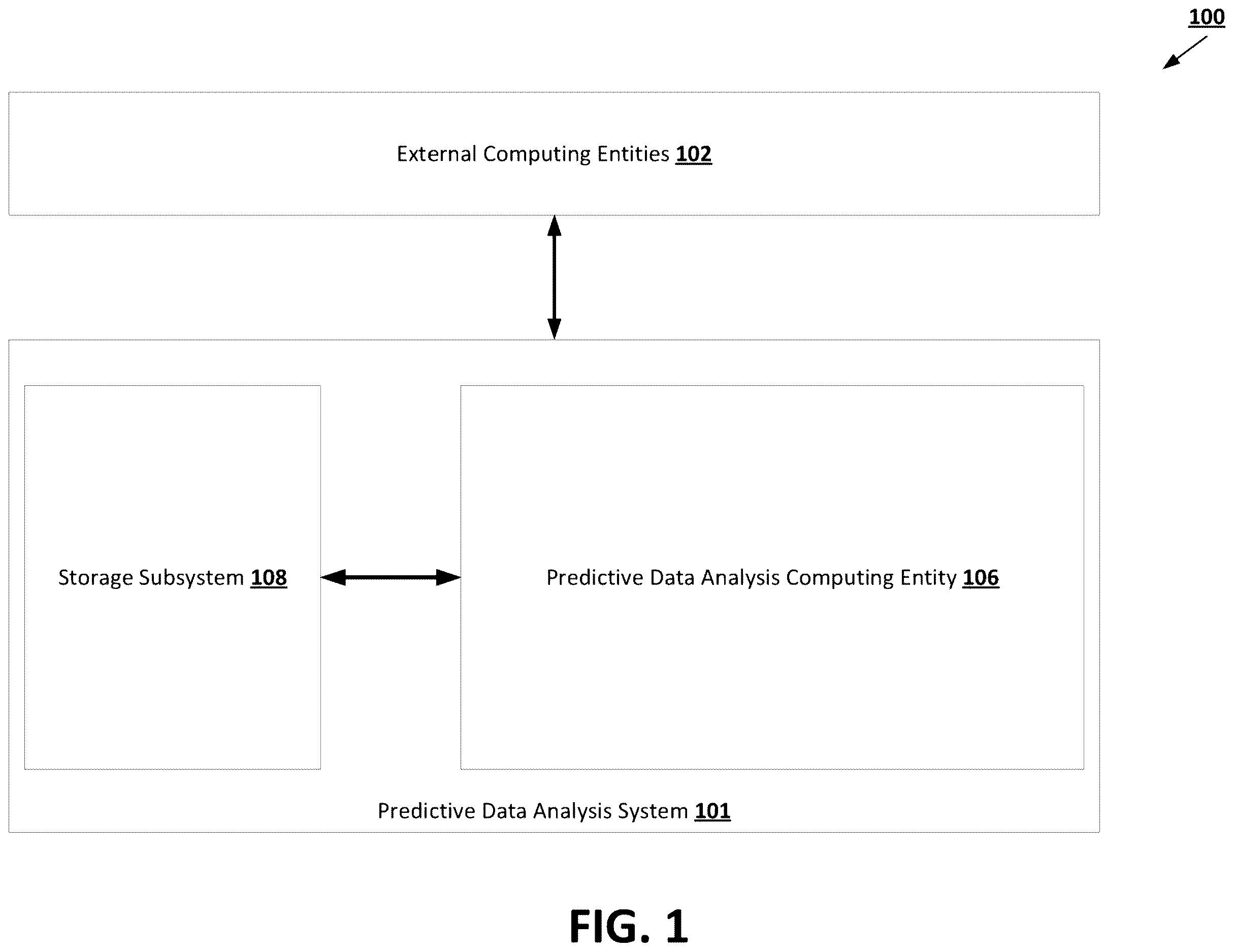 100

External Computing Entities 102

Storage Subsystem 108

Predictive Data Analysis Computing Entity 106

Predictive Data Analysis System 101

FIG. 1